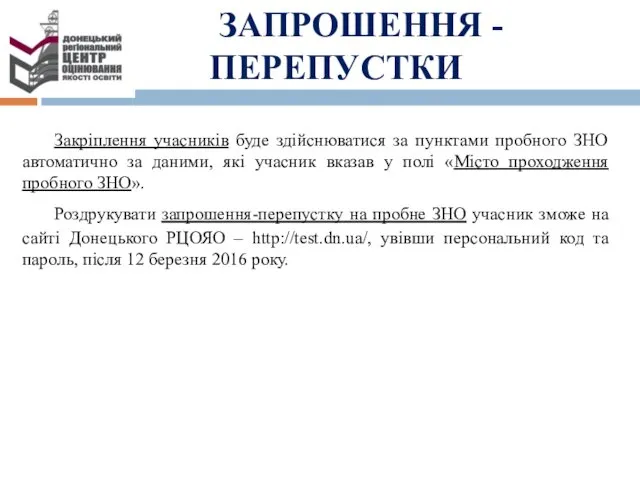 ДОНЕЦЬКИЙ регіональний ЦЕНТР ОЦІНЮВАННЯ ЯКОСТІ ОСВІТИ

ЗАПРОШЕННЯ - ПЕРЕПУСТКИ

Закріплення учасників буде здійснюватися за пунктами пробного ЗНО автоматично за даними, які учасник вказав у полі «Місто проходження пробного ЗНО».

Роздрукувати запрошення-перепустку на пробне ЗНО учасник зможе на сайті Донецького РЦОЯО – http://test.dn.ua/, увівши персональний код та пароль, після 12 березня 2016 року.